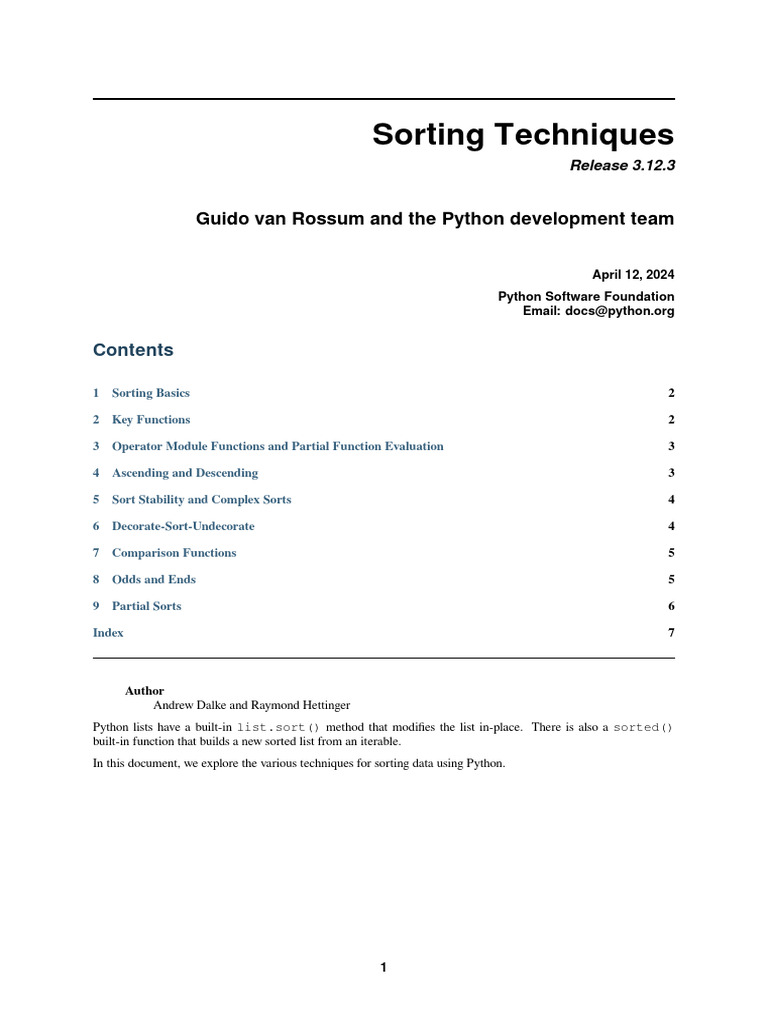 Sorting Techniques

Release 3.12.3

Guido van Rossum and the Python development team

April 12, 2024

Python Software Foundation
Email: docs@python.org

Contents

1 Sorting Basics 2

2 Key Functions 2

3 Operator Module Functions and Partial Function Evaluation 3

4 Ascending and Descending 3

5 Sort Stability and Complex Sorts 4

6 Decorate-Sort-Undecorate 4

7 Comparison Functions 5

8 Odds and Ends 5

9 Partial Sorts 6

Index 7

Author
Andrew Dalke and Raymond Hettinger

Python lists have a built-in list.sort() method that modifies the list in-place. There is also a sorted() built-in function that builds a new sorted list from an iterable.

In this document, we explore the various techniques for sorting data using Python.

1